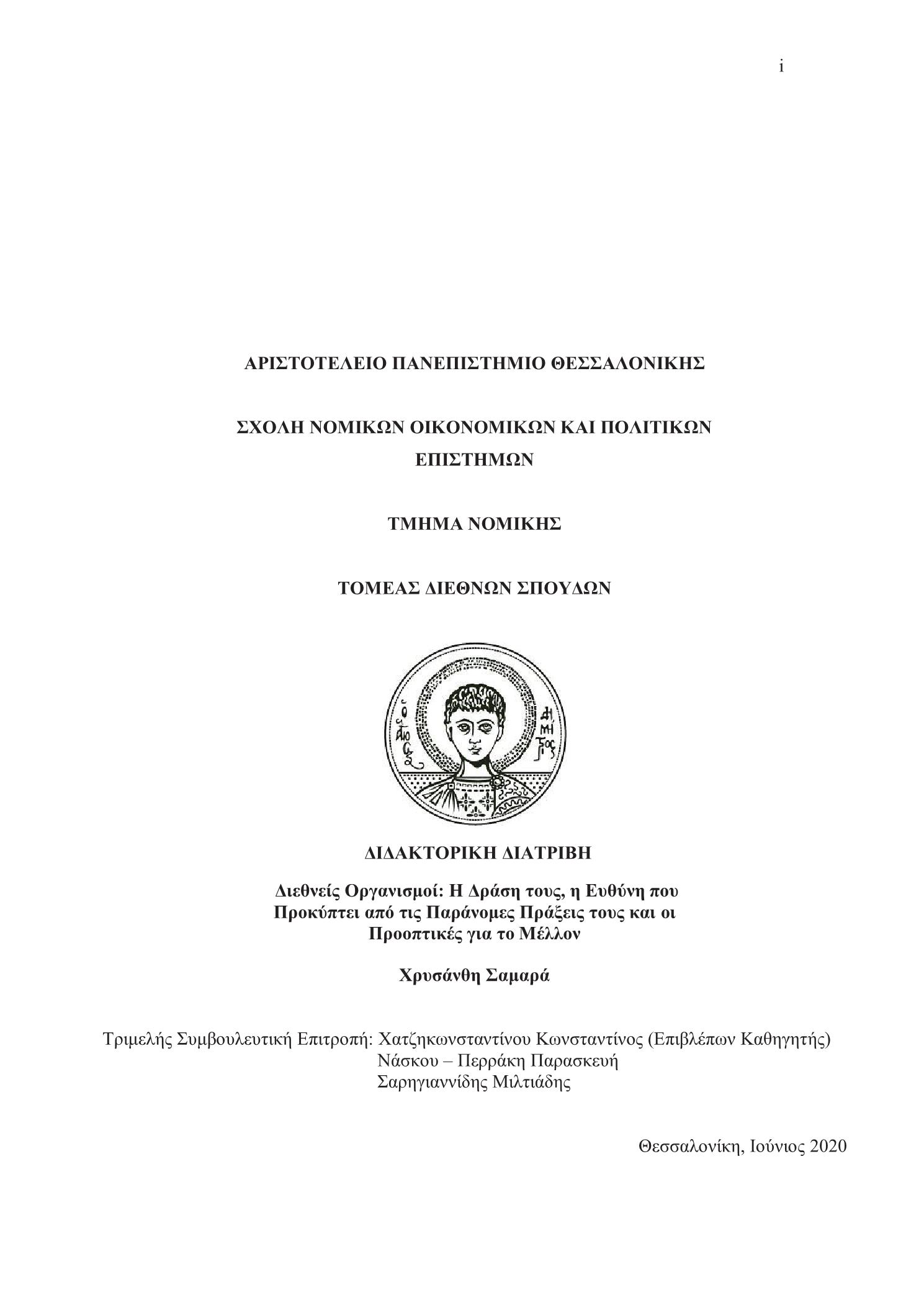 i

ΑΡΙΣΤΟΤΕΛΕΙΟ ΠΑΝΕΠΙΣΤΗΜΙΟ ΘΕΣΣΑΛΟΝΙΚΗΣ

ΣΧΟΛΗ ΝΟΜΙΚΩΝ ΟΙΚΟΝΟΜΙΚΩΝ ΚΑΙ ΠΟΛΙΤΙΚΩΝ ΕΠΙΣΤΗΜΩΝ

ΤΜΗΜΑ ΝΟΜΙΚΗΣ

ΤΟΜΕΑΣ ΔΙΕΘΝΩΝ ΣΠΟΥΔΩΝ

Ο ΑΓΙΟΣ ΔΗΜΗΤΡΙΟΣ

ΔΙΔΑΚΤΟΡΙΚΗ ΔΙΑΤΡΙΒΗ

Διεθνείς Οργανισμοί: Η Δράση τους, η Ευθύνη που Προκύπτει από τις Παράνομες Πράξεις τους και οι Προοπτικές για το Μέλλον

Χρυσάνθη Σαμαρά

Τριμελής Συμβουλευτική Επιτροπή: Χατζηκωνσταντίνου Κωνσταντίνος (Επιβλέπων Καθηγητής)
Νάσκου – Περράκη Παρασκευή
Σαρηγιαννίδης Μιλτιάδης

Θεσσαλονίκη, Ιούνιος 2020